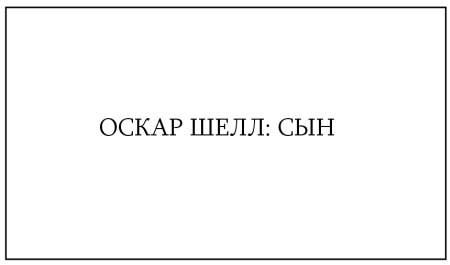 ОСКАР ШЕЛЛ: СЫН